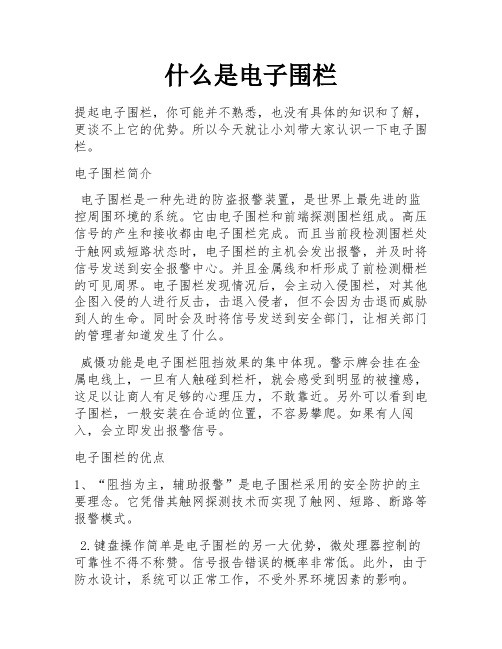 什么是电子围栏

提起电子围栏，你可能并不熟悉，也没有具体的知识和了解，更谈不上它的优势。所以今天就让小刘带大家认识一下电子围栏。

电子围栏简介

电子围栏是一种先进的防盗报警装置，是世界上最先进的监控周围环境的系统。它由电子围栏和前端探测围栏组成。高压信号的产生和接收都由电子围栏完成。而且当前段检测围栏处于触网或短路状态时，电子围栏的主机会发出报警，并及时将信号发送到安全报警中心。并且金属线和杆形成了前检测栅栏的可见周界。电子围栏发现情况后，会主动入侵围栏，对其他企图入侵的人进行反击，击退入侵者，但不会因为击退而威胁到人的生命。同时会及时将信号发送到安全部门，让相关部门的管理者知道发生了什么。

威慑功能是电子围栏阻挡效果的集中体现。警示牌会挂在金属电线上，一旦有人触碰到栏杆，就会感受到明显的被撞感，这足以让商人有足够的心理压力，不敢靠近。另外可以看到电子围栏，一般安装在合适的位置，不容易攀爬。如果有人闯入，会立即发出报警信号。

电子围栏的优点

1、“阻挡为主，辅助报警”是电子围栏采用的安全防护的主要理念。它凭借其触网探测技术而实现了触网、短路、断路等报警模式。

2.键盘操作简单是电子围栏的另一大优势，微处理器控制的可靠性不得不称赞。信号报告错误的概率非常低。此外，由于防水设计，系统可以正常工作，不受外界环境因素的影响。